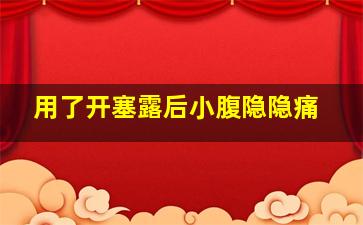 用了开塞露后小腹隐隐痛